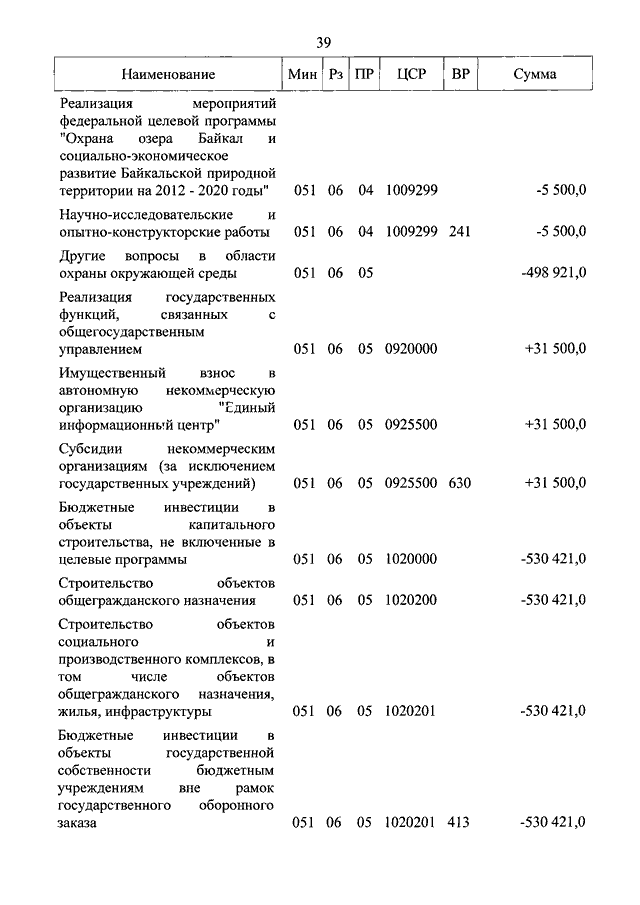 39

| Наименование | Мин | Рз | ПР | ЦСР | ВР | Сумма |
|---|---|---|---|---|---|---|
| Реализация мероприятий федеральной целевой программы "Охрана озера Байкал и социально-экономическое развитие Байкальской природной территории на 2012 - 2020 годы" | 051 | 06 | 04 | 1009299 | | -5 500,0 |
| Научно-исследовательские и опытно-конструкторские работы | 051 | 06 | 04 | 1009299 | 241 | -5 500,0 |
| Другие вопросы в области охраны окружающей среды | 051 | 06 | 05 | | | -498 921,0 |
| Реализация государственных функций, связанных с общегосударственным управлением | 051 | 06 | 05 | 0920000 | | +31 500,0 |
| Имущественный взнос в автономную некоммерческую организацию "Единый информационный центр" | 051 | 06 | 05 | 0925500 | | +31 500,0 |
| Субсидии некоммерческим организациям (за исключением государственных учреждений) | 051 | 06 | 05 | 0925500 | 630 | +31 500,0 |
| Бюджетные инвестиции в объекты капитального строительства, не включенные в целевые программы | 051 | 06 | 05 | 1020000 | | -530 421,0 |
| Строительство объектов общегражданского назначения | 051 | 06 | 05 | 1020200 | | -530 421,0 |
| Строительство объектов социального и производственного комплексов, в том числе объектов общегражданского назначения, жилья, инфраструктуры | 051 | 06 | 05 | 1020201 | | -530 421,0 |
| Бюджетные инвестиции в объекты государственной собственности бюджетным учреждениям вне рамок государственного оборонного заказа | 051 | 06 | 05 | 1020201 | 413 | -530 421,0 |